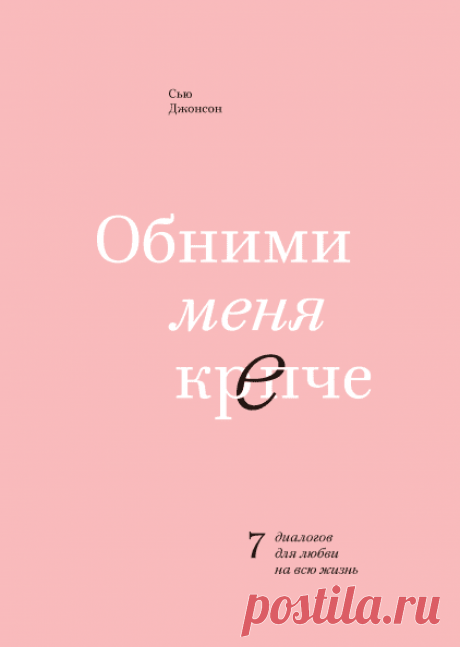 Сью
Джонсон

Обними
меня
крепче

7 диалогов
для любви
на всю жизнь

postila.ru